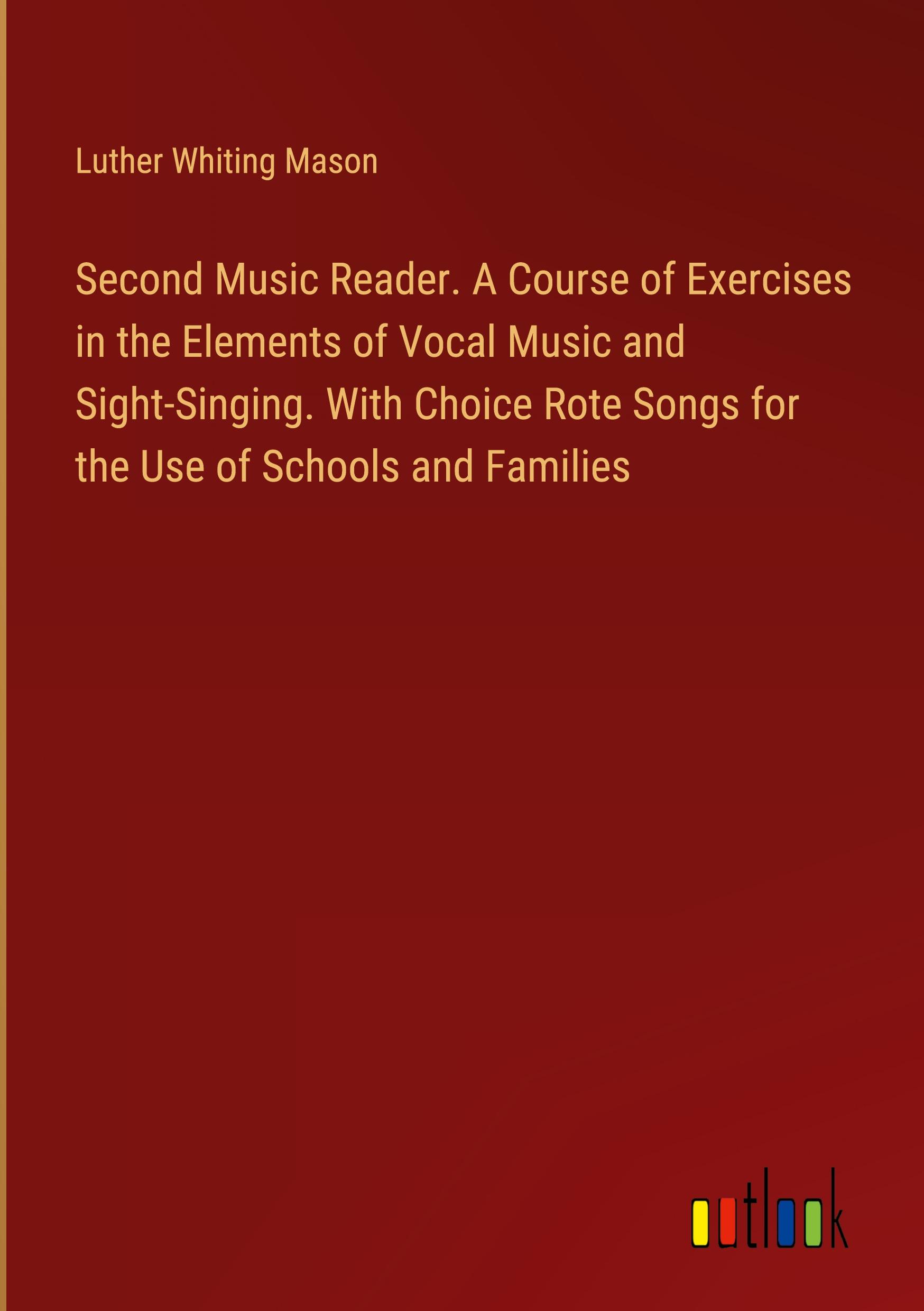 Luther Whiting Mason

Second Music Reader. A Course of Exercises in the Elements of Vocal Music and Sight-Singing. With Choice Rote Songs for the Use of Schools and Families

outlook